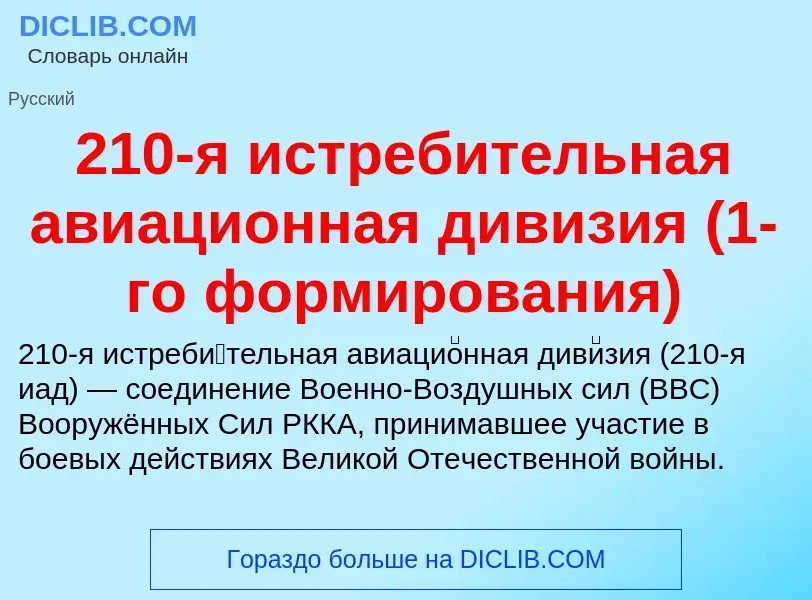 DICLIB.COM
Словарь онлайн

Русский

210-я истребительная авиационная дивизия (1-го формирования)

210-я истреби́тельная авиацио́нная диви́зия (210-я иад) — соединение Военно-Воздушных сил (ВВС) Вооружённых Сил РККА, принимавшее участие в боевых действиях Великой Отечественной войны.

Гораздо больше на DICLIB.COM